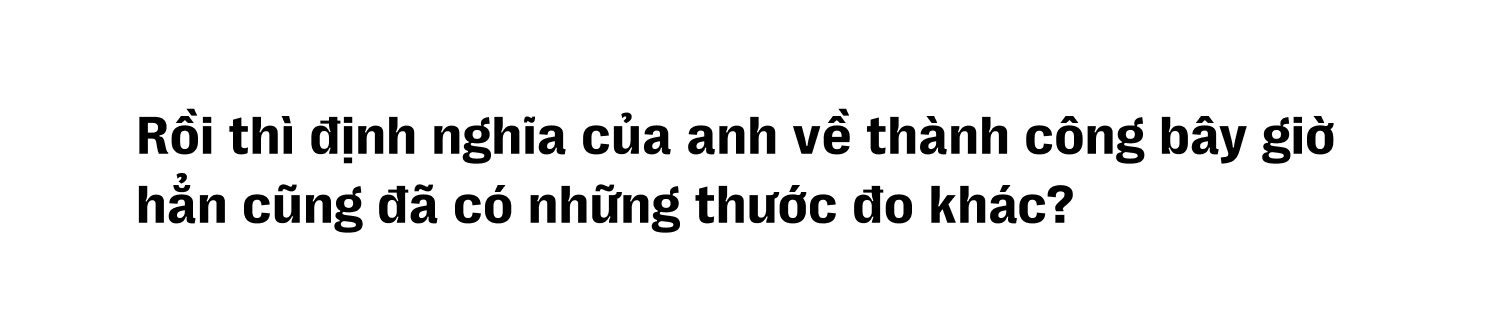 Rồi thì định nghĩa của anh về thành công bây giờ hẳn cũng đã có những thước đo khác?